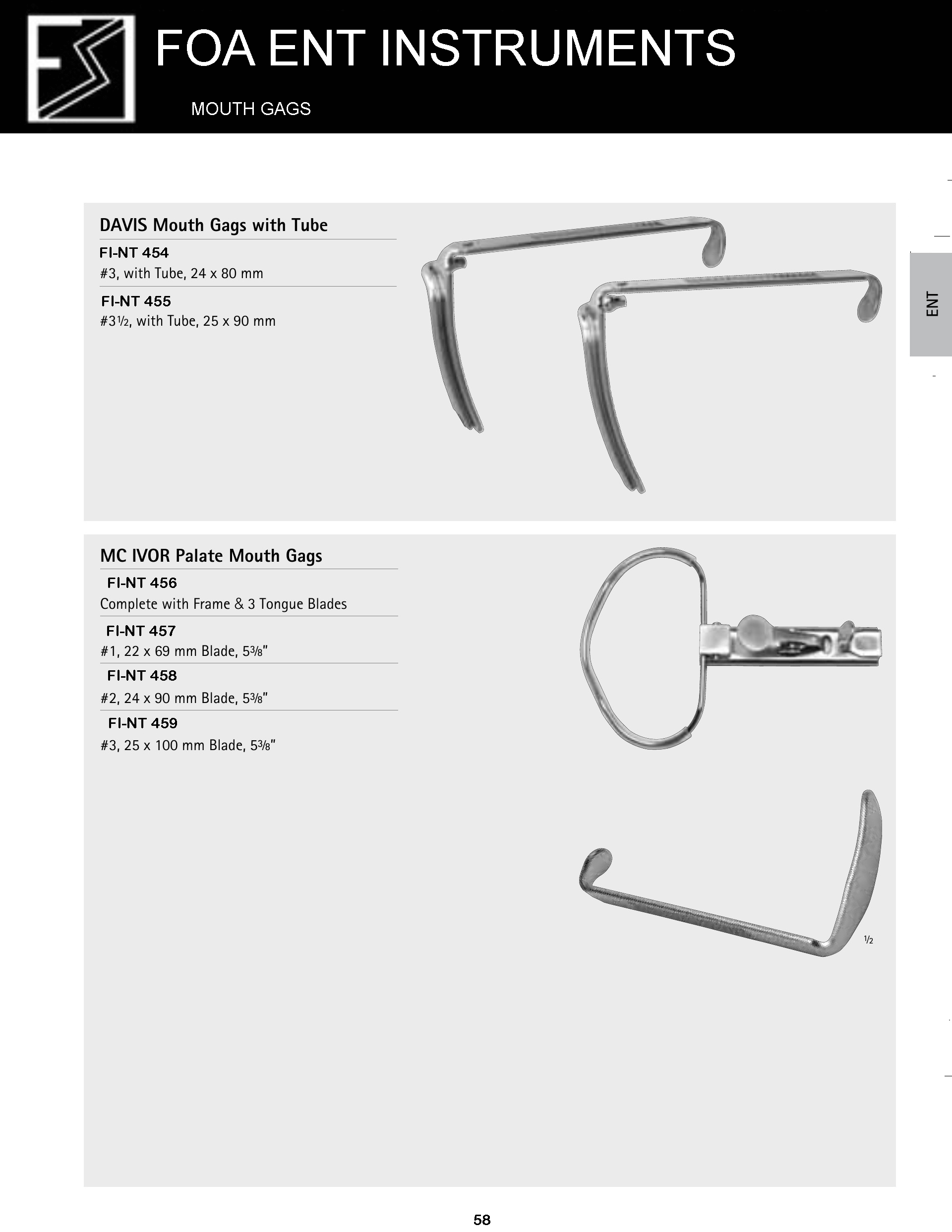 FOA ENT INSTRUMENTS

MOUTH GAGS

ENT

DAVIS Mouth Gags with Tube

FI-NT 454
#3, with Tube, 24 x 80 mm

FI-NT 455
#3½, with Tube, 25 x 90 mm

MC IVOR Palate Mouth Gags

FI-NT 456
Complete with Frame & 3 Tongue Blades

FI-NT 457
#1, 22 x 69 mm Blade, 5⅜"

FI-NT 458
#2, 24 x 90 mm Blade, 5⅜"

FI-NT 459
#3, 25 x 100 mm Blade, 5⅜"

½

58